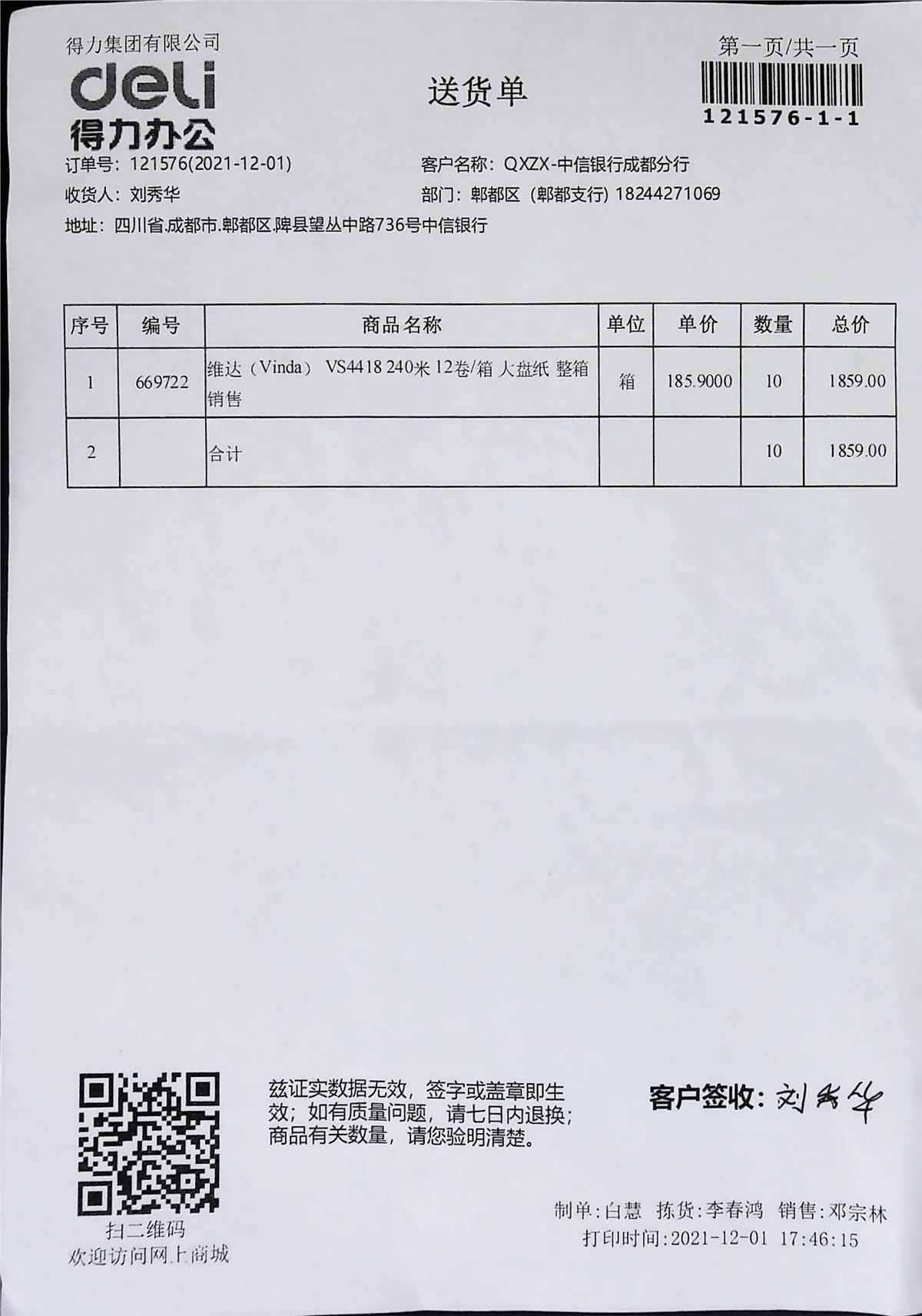 得力集团有限公司
deli
得力办公

送货单

第一页/共一页
121576-1-1

订单号：121576(2021-12-01)
客户名称：QXZX-中信银行成都分行
收货人：刘秀华
部门：郫都区（郫都支行）18244271069
地址：四川省.成都市.郫都区.陴县望丛中路736号中信银行

| 序号 | 编号 | 商品名称 | 单位 | 单价 | 数量 | 总价 |
|---|---|---|---|---|---|---|
| 1 | 669722 | 维达（Vinda） VS4418 240米 12卷/箱 大盘纸 整箱销售 | 箱 | 185.9000 | 10 | 1859.00 |
| 2 |  | 合计 |  |  | 10 | 1859.00 |

扫二维码
欢迎访问网上商城

兹证实数据无效，签字或盖章即生效；如有质量问题，请七日内退换；商品有关数量，请您验明清楚。

客户签收：刘秀华

制单：白慧 拣货：李春鸿 销售：邓宗林
打印时间：2021-12-01 17:46:15